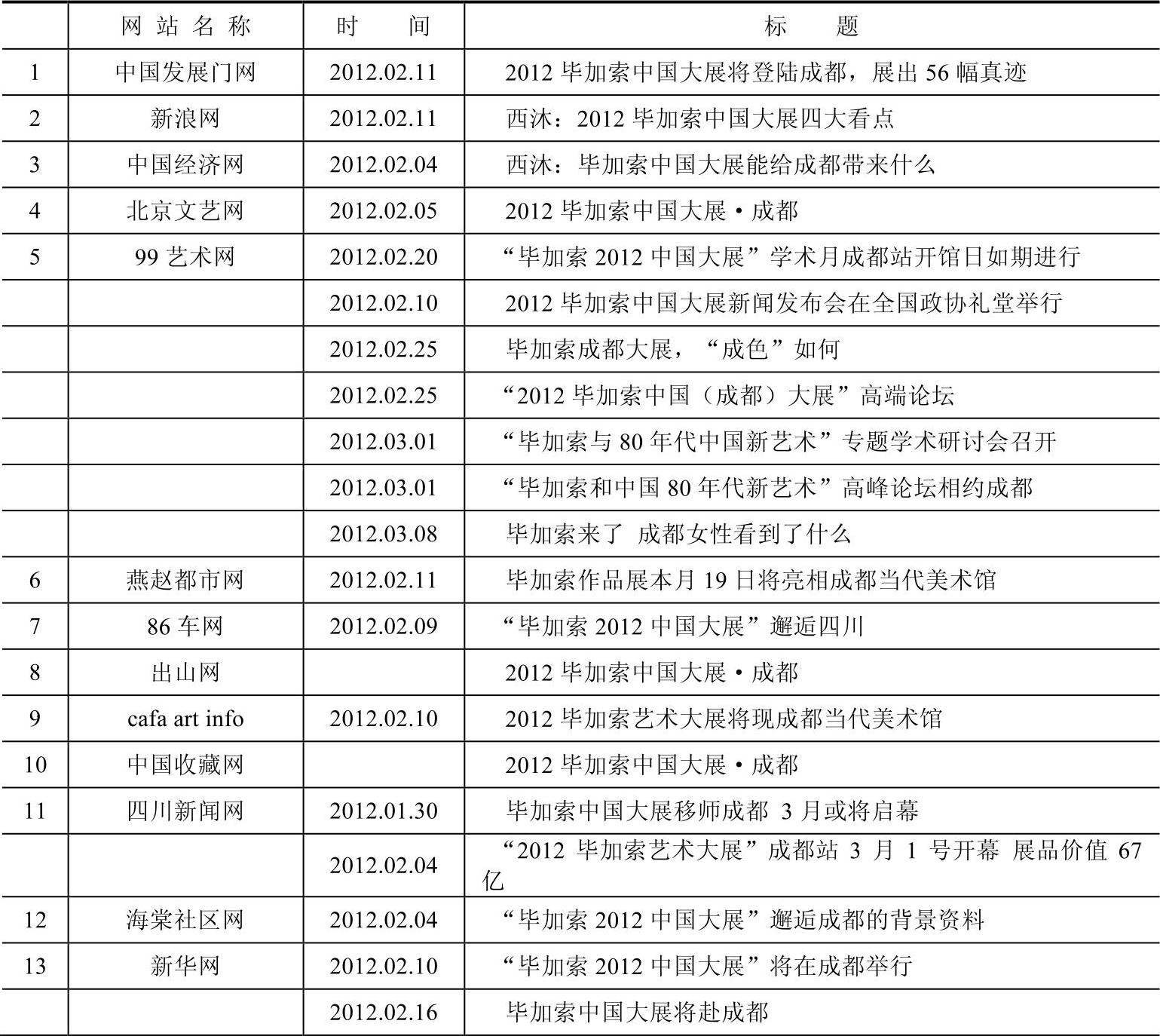 |  | 网站名称 | 时间 | 标题 |
|---|---|---|---|
| 1 | 中国发展门网 | 2012.02.11 | 2012 毕加索中国大展将登陆成都，展出 56 幅真迹 |
| 2 | 新浪网 | 2012.02.11 | 西沐：2012 毕加索中国大展四大看点 |
| 3 | 中国经济网 | 2012.02.04 | 西沐：毕加索中国大展能给成都带来什么 |
| 4 | 北京文艺网 | 2012.02.05 | 2012 毕加索中国大展·成都 |
| 5 | 99 艺术网 | 2012.02.20 | “毕加索 2012 中国大展”学术月成都站开馆日如期进行 |
|  |  | 2012.02.10 | 2012 毕加索中国大展新闻发布会在全国政协礼堂举行 |
|  |  | 2012.02.25 | 毕加索成都大展，“成色”如何 |
|  |  | 2012.02.25 | “2012 毕加索中国（成都）大展”高端论坛 |
|  |  | 2012.03.01 | “毕加索与 80 年代中国新艺术”专题学术研讨会召开 |
|  |  | 2012.03.01 | “毕加索和中国 80 年代新艺术”高峰论坛相约成都 |
|  |  | 2012.03.08 | 毕加索来了 成都女性看到了什么 |
| 6 | 燕赵都市网 | 2012.02.11 | 毕加索作品展本月 19 日将亮相成都当代美术馆 |
| 7 | 86 车网 | 2012.02.09 | “毕加索 2012 中国大展”邂逅四川 |
| 8 | 出山网 |  | 2012 毕加索中国大展·成都 |
| 9 | cafa art info | 2012.02.10 | 2012 毕加索艺术大展将现成都当代美术馆 |
| 10 | 中国收藏网 |  | 2012 毕加索中国大展·成都 |
| 11 | 四川新闻网 | 2012.01.30 | 毕加索中国大展移师成都 3 月或将启幕 |
|  |  | 2012.02.04 | “2012 毕加索艺术大展”成都站 3 月 1 号开幕 展品价值 67 亿 |
| 12 | 海棠社区网 | 2012.02.04 | “毕加索 2012 中国大展”邂逅成都的背景资料 |
| 13 | 新华网 | 2012.02.10 | “毕加索 2012 中国大展”将在成都举行 |
|  |  | 2012.02.16 | 毕加索中国大展将赴成都 |